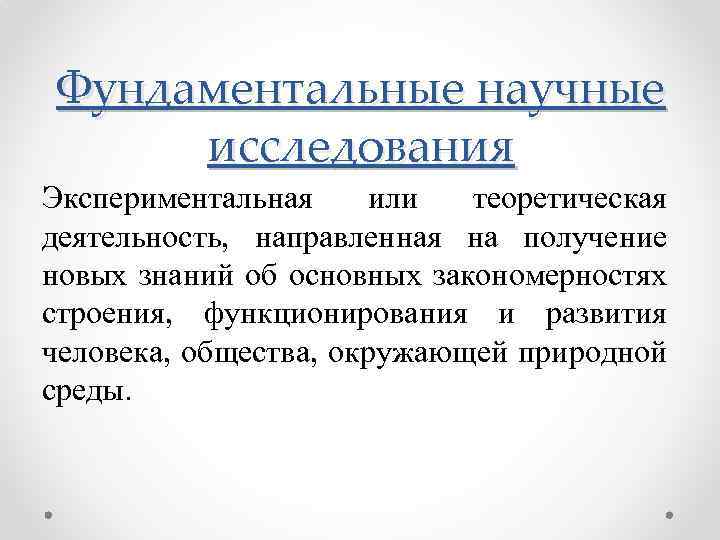 Фундаментальные научные исследования

Экспериментальная или теоретическая деятельность, направленная на получение новых знаний об основных закономерностях строения, функционирования и развития человека, общества, окружающей природной среды.